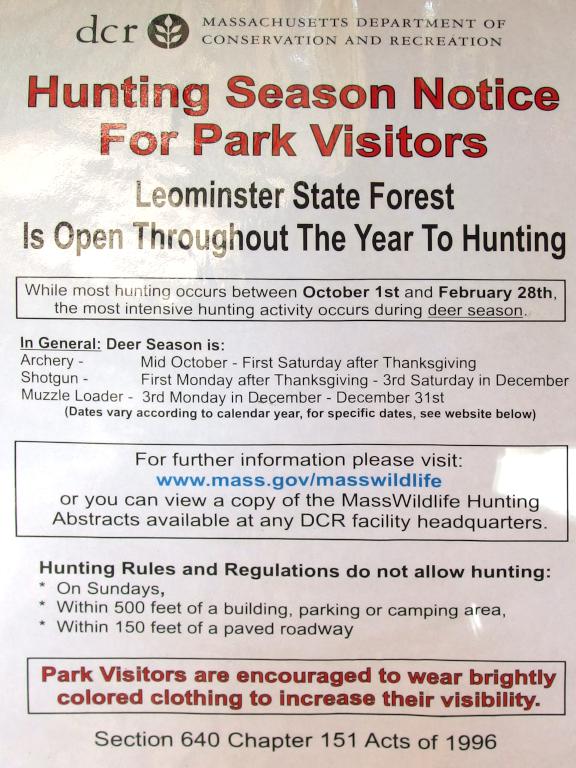 dcr MASSACHUSETTS DEPARTMENT OF CONSERVATION AND RECREATION

Hunting Season Notice For Park Visitors

Leominster State Forest Is Open Throughout The Year To Hunting

While most hunting occurs between October 1st and February 28th, the most intensive hunting activity occurs during deer season.

In General: Deer Season is:
Archery - Mid October - First Saturday after Thanksgiving
Shotgun - First Monday after Thanksgiving - 3rd Saturday in December
Muzzle Loader - 3rd Monday in December - December 31st
(Dates vary according to calendar year, for specific dates, see website below)

For further information please visit:
www.mass.gov/masswildlife
or you can view a copy of the MassWildlife Hunting Abstracts available at any DCR facility headquarters.

Hunting Rules and Regulations do not allow hunting:
* On Sundays,
* Within 500 feet of a building, parking or camping area,
* Within 150 feet of a paved roadway

Park Visitors are encouraged to wear brightly colored clothing to increase their visibility.

Section 640 Chapter 151 Acts of 1996